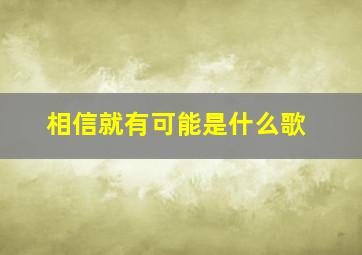 相信就有可能是什么歌